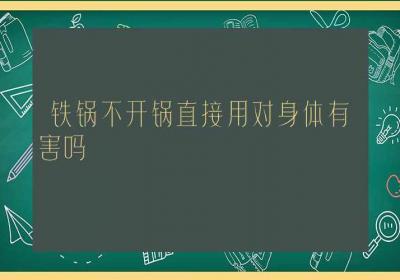 铁锅不开锅直接用对身体有害吗